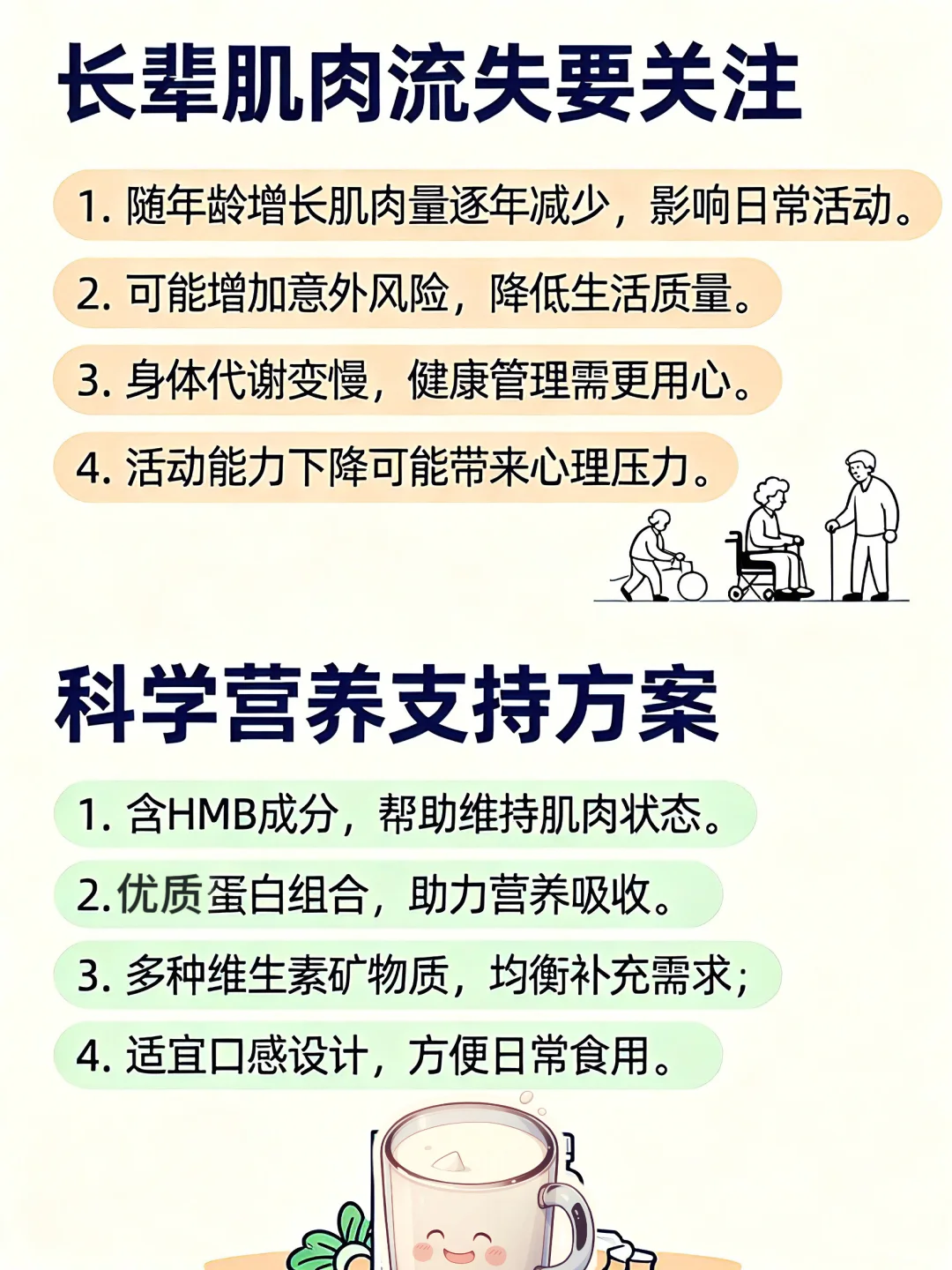 长辈肌肉流失要关注

1.随年龄增长肌肉量逐年减少，影响日常活动。

2.可能增加意外风险，降低生活质量。

3.身体代谢变慢，健康管理需更用心。

4.活动能力下降可能带来心理压力。

科学营养支持方案

1.含HMB成分，帮助维持肌肉状态。

2.优质蛋白组合，助力营养吸收。

3.多种维生素矿物质，均衡补充需求；

4.适宜口感设计，方便日常食用。